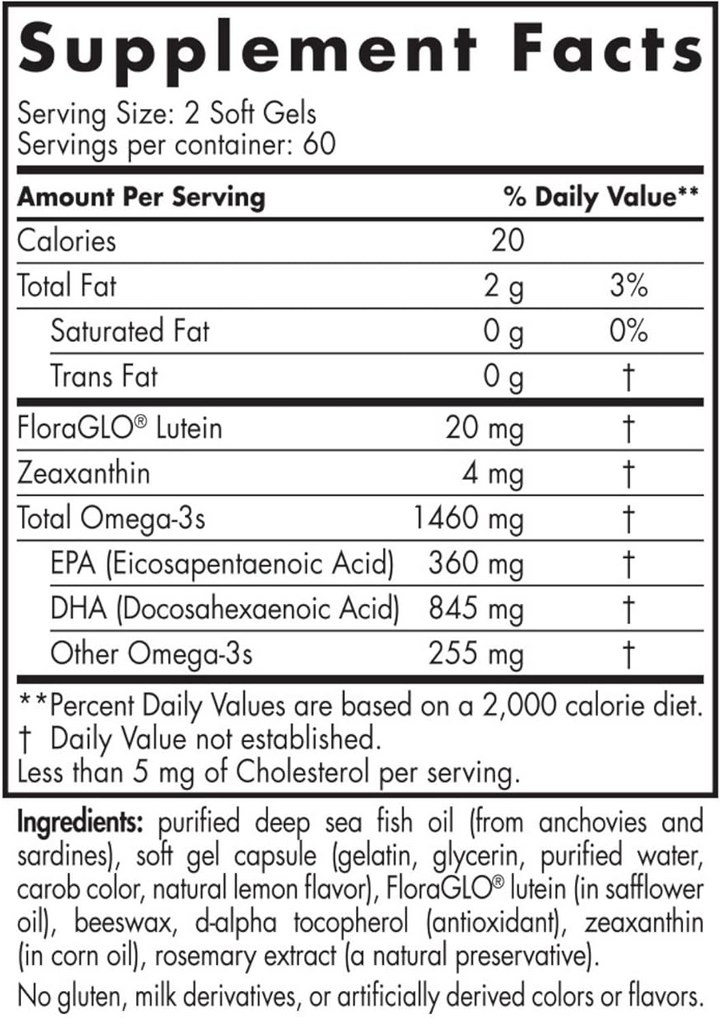 Supplement Facts

Serving Size: 2 Soft Gels
Servings per container: 60

| Amount Per Serving | | % Daily Value** |
|---|---|---|
| Calories | 20 | |
| Total Fat | 2 g | 3% |
| Saturated Fat | 0 g | 0% |
| Trans Fat | 0 g | † |
| FloraGLO® Lutein | 20 mg | † |
| Zeaxanthin | 4 mg | † |
| Total Omega-3s | 1460 mg | † |
| EPA (Eicosapentaenoic Acid) | 360 mg | † |
| DHA (Docosahexaenoic Acid) | 845 mg | † |
| Other Omega-3s | 255 mg | † |

**Percent Daily Values are based on a 2,000 calorie diet.
† Daily Value not established.
Less than 5 mg of Cholesterol per serving.

Ingredients: purified deep sea fish oil (from anchovies and sardines), soft gel capsule (gelatin, glycerin, purified water, carob color, natural lemon flavor), FloraGLO® lutein (in safflower oil), beeswax, d-alpha tocopherol (antioxidant), zeaxanthin (in corn oil), rosemary extract (a natural preservative).

No gluten, milk derivatives, or artificially derived colors or flavors.